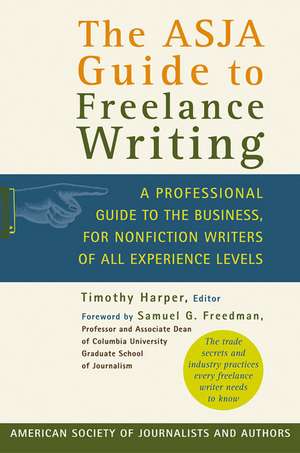 The ASJA Guide to Freelance Writing

A PROFESSIONAL GUIDE TO THE BUSINESS, FOR NONFICTION WRITERS OF ALL EXPERIENCE LEVELS

Timothy Harper, Editor

Foreword by Samuel G. Freedman, Professor and Associate Dean of Columbia University Graduate School of Journalism

The trade secrets and industry practices every freelance writer needs to know

AMERICAN SOCIETY OF JOURNALISTS AND AUTHORS